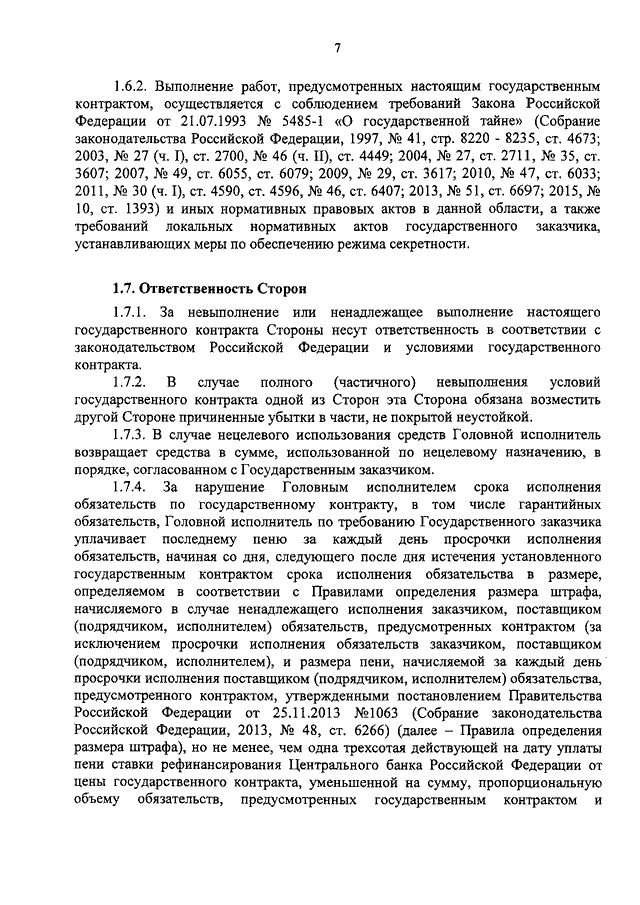 7

1.6.2. Выполнение работ, предусмотренных настоящим государственным контрактом, осуществляется с соблюдением требований Закона Российской Федерации от 21.07.1993 № 5485-1 «О государственной тайне» (Собрание законодательства Российской Федерации, 1997, № 41, стр. 8220 - 8235, ст. 4673; 2003, № 27 (ч. I), ст. 2700, № 46 (ч. II), ст. 4449; 2004, № 27, ст. 2711, № 35, ст. 3607; 2007, № 49, ст. 6055, ст. 6079; 2009, № 29, ст. 3617; 2010, № 47, ст. 6033; 2011, № 30 (ч. I), ст. 4590, ст. 4596, № 46, ст. 6407; 2013, № 51, ст. 6697; 2015, № 10, ст. 1393) и иных нормативных правовых актов в данной области, а также требований локальных нормативных актов государственного заказчика, устанавливающих меры по обеспечению режима секретности.

1.7. Ответственность Сторон

1.7.1. За невыполнение или ненадлежащее выполнение настоящего государственного контракта Стороны несут ответственность в соответствии с законодательством Российской Федерации и условиями государственного контракта.

1.7.2. В случае полного (частичного) невыполнения условий государственного контракта одной из Сторон эта Сторона обязана возместить другой Стороне причиненные убытки в части, не покрытой неустойкой.

1.7.3. В случае нецелевого использования средств Головной исполнитель возвращает средства в сумме, использованной по нецелевому назначению, в порядке, согласованном с Государственным заказчиком.

1.7.4. За нарушение Головным исполнителем срока исполнения обязательств по государственному контракту, в том числе гарантийных обязательств, Головной исполнитель по требованию Государственного заказчика уплачивает последнему пеню за каждый день просрочки исполнения обязательств, начиная со дня, следующего после дня истечения установленного государственным контрактом срока исполнения обязательства в размере, определяемом в соответствии с Правилами определения размера штрафа, начисляемого в случае ненадлежащего исполнения заказчиком, поставщиком (подрядчиком, исполнителем) обязательств, предусмотренных контрактом (за исключением просрочки исполнения обязательств заказчиком, поставщиком (подрядчиком, исполнителем), и размера пени, начисляемой за каждый день просрочки исполнения поставщиком (подрядчиком, исполнителем) обязательства, предусмотренного контрактом, утвержденными постановлением Правительства Российской Федерации от 25.11.2013 №1063 (Собрание законодательства Российской Федерации, 2013, № 48, ст. 6266) (далее – Правила определения размера штрафа), но не менее, чем одна трехсотая действующей на дату уплаты пени ставки рефинансирования Центрального банка Российской Федерации от цены государственного контракта, уменьшенной на сумму, пропорциональную объему обязательств, предусмотренных государственным контрактом и